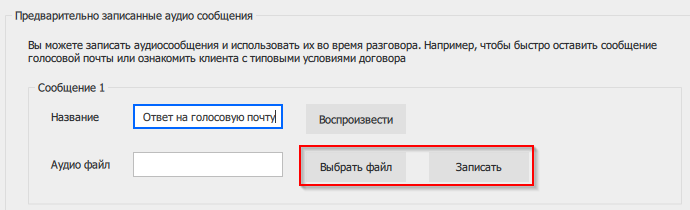 Предварительно записанные аудио сообщения

Вы можете записать аудиосообщения и использовать их во время разговора. Например, чтобы быстро оставить сообщение голосовой почты или ознакомить клиента с типовыми условиями договора

Сообщение 1

Название

Ответ на голосовую почту

Воспроизвести

Аудио файл

Выбрать файл

Записать